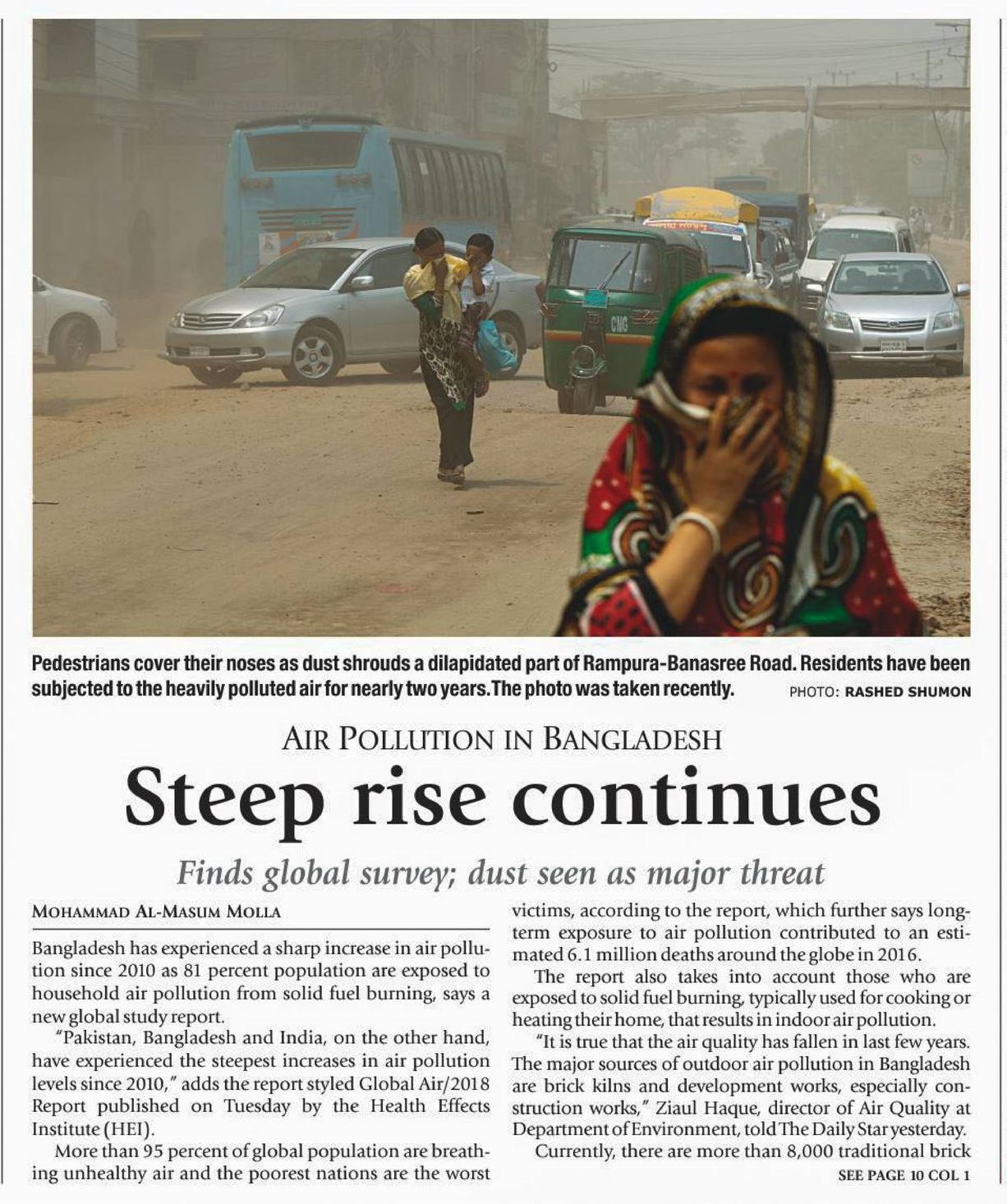 CNG

Pedestrians cover their noses as dust shrouds a dilapidated part of Rampura-Banasree Road. Residents have been subjected to the heavily polluted air for nearly two years. The photo was taken recently. PHOTO: RASHED SHUMON

AIR POLLUTION IN BANGLADESH

Steep rise continues

Finds global survey; dust seen as major threat

MOHAMMAD AL-MASUM MOLLA

Bangladesh has experienced a sharp increase in air pollution since 2010 as 81 percent population are exposed to household air pollution from solid fuel burning, says a new global study report.

"Pakistan, Bangladesh and India, on the other hand, have experienced the steepest increases in air pollution levels since 2010," adds the report styled Global Air/2018 Report published on Tuesday by the Health Effects Institute (HEI).

More than 95 percent of global population are breathing unhealthy air and the poorest nations are the worst victims, according to the report, which further says long-term exposure to air pollution contributed to an estimated 6.1 million deaths around the globe in 2016.

The report also takes into account those who are exposed to solid fuel burning, typically used for cooking or heating their home, that results in indoor air pollution.

"It is true that the air quality has fallen in last few years. The major sources of outdoor air pollution in Bangladesh are brick kilns and development works, especially construction works," Ziaul Haque, director of Air Quality at Department of Environment, told The Daily Star yesterday.

Currently, there are more than 8,000 traditional brick

SEE PAGE 10 COL 1